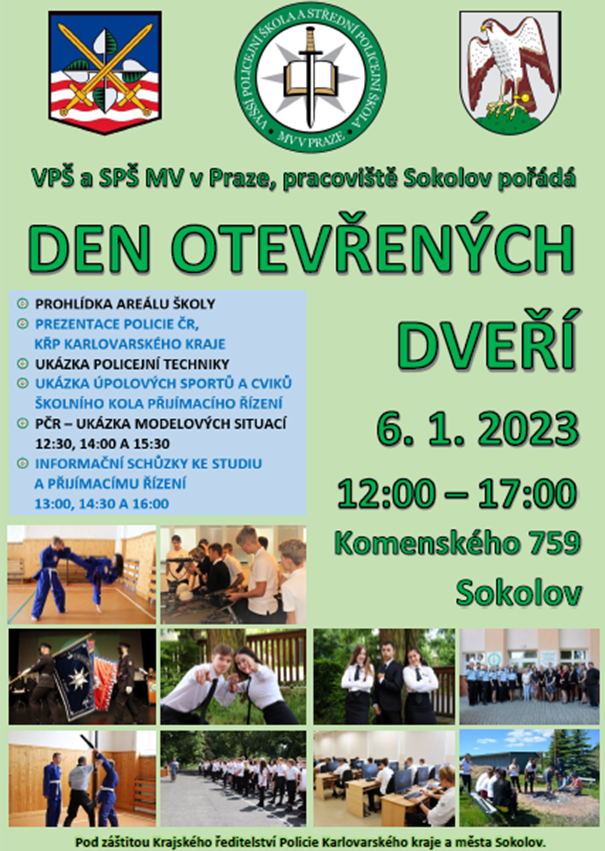 VYŠŠÍ POLICEJNÍ ŠKOLA A STŘEDNÍ POLICEJNÍ ŠKOLA
MV V PRAZE

VPŠ a SPŠ MV v Praze, pracoviště Sokolov pořádá

DEN OTEVŘENÝCH DVEŘÍ

PROHLÍDKA AREÁLU ŠKOLY
PREZENTACE POLICIE ČR, KŘP KARLOVARSKÉHO KRAJE
UKÁZKA POLICEJNÍ TECHNIKY
UKÁZKA ÚPOLOVÝCH SPORTŮ A CVIKŮ ŠKOLNÍHO KOLA PŘIJÍMACÍHO ŘÍZENÍ
PČR – UKÁZKA MODELOVÝCH SITUACÍ 12:30, 14:00 A 15:30
INFORMAČNÍ SCHŮZKY KE STUDIU A PŘIJÍMACÍMU ŘÍZENÍ 13:00, 14:30 A 16:00

6. 1. 2023
12:00 – 17:00
Komenského 759
Sokolov

Pod záštitou Krajského ředitelství Policie Karlovarského kraje a města Sokolov.